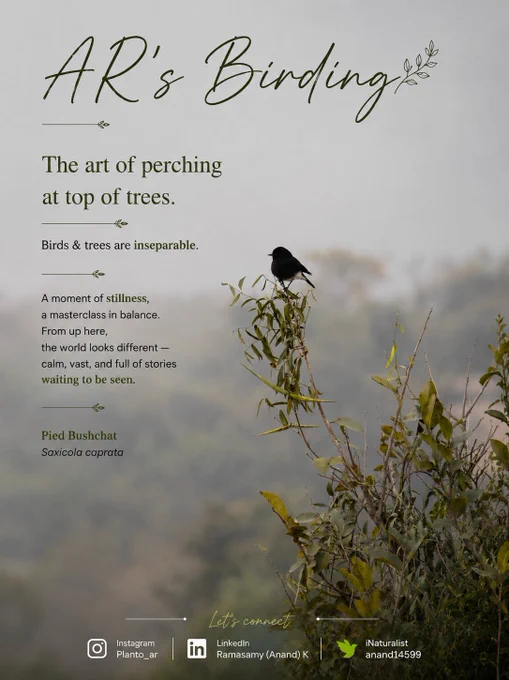 AR's Birding

The art of perching at top of trees.

Birds & trees are inseparable.

A moment of stillness,
a masterclass in balance.
From up here,
the world looks different —
calm, vast, and full of stories
waiting to be seen.

Pied Bushchat
Saxicola caprata

Let's connect

Instagram
Planto_ar

LinkedIn
Ramasamy (Anand) K

iNaturalist
anand14599